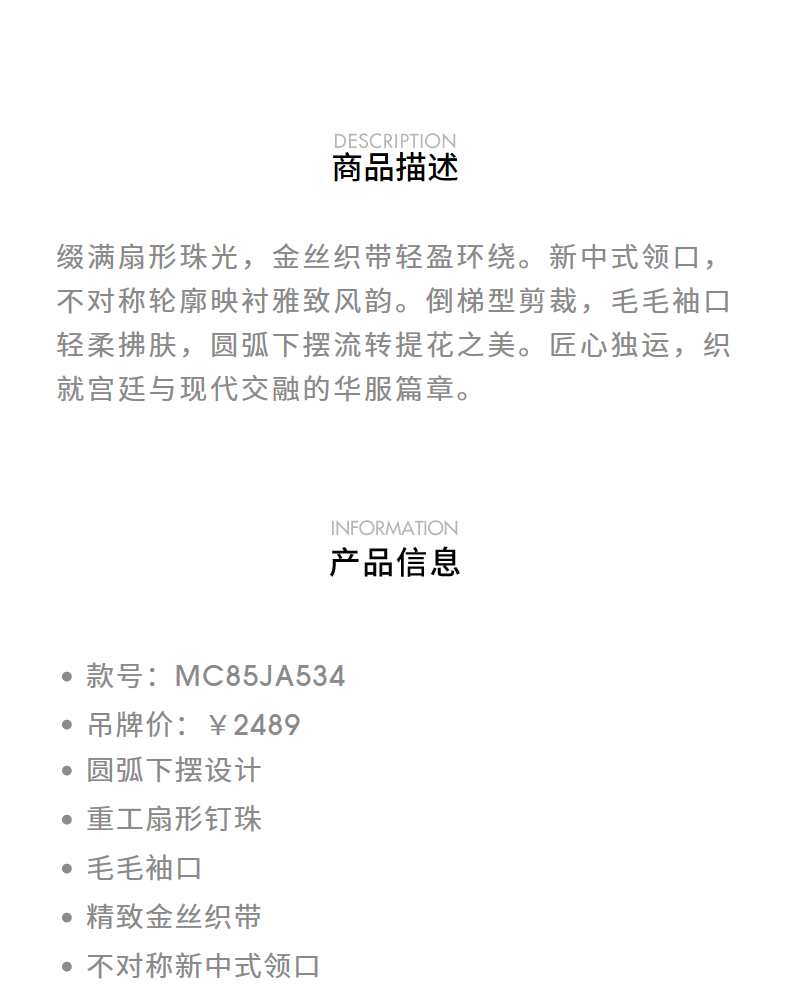 DESCRIPTION
商品描述

缀满扇形珠光，金丝织带轻盈环绕。新中式领口，不对称轮廓映衬雅致风韵。倒梯型剪裁，毛毛袖口轻柔拂肤，圆弧下摆流转提花之美。匠心独运，织就宫廷与现代交融的华服篇章。

INFORMATION
产品信息

• 款号：MC85JA534
• 吊牌价：￥2489
• 圆弧下摆设计
• 重工扇形钉珠
• 毛毛袖口
• 精致金丝织带
• 不对称新中式领口